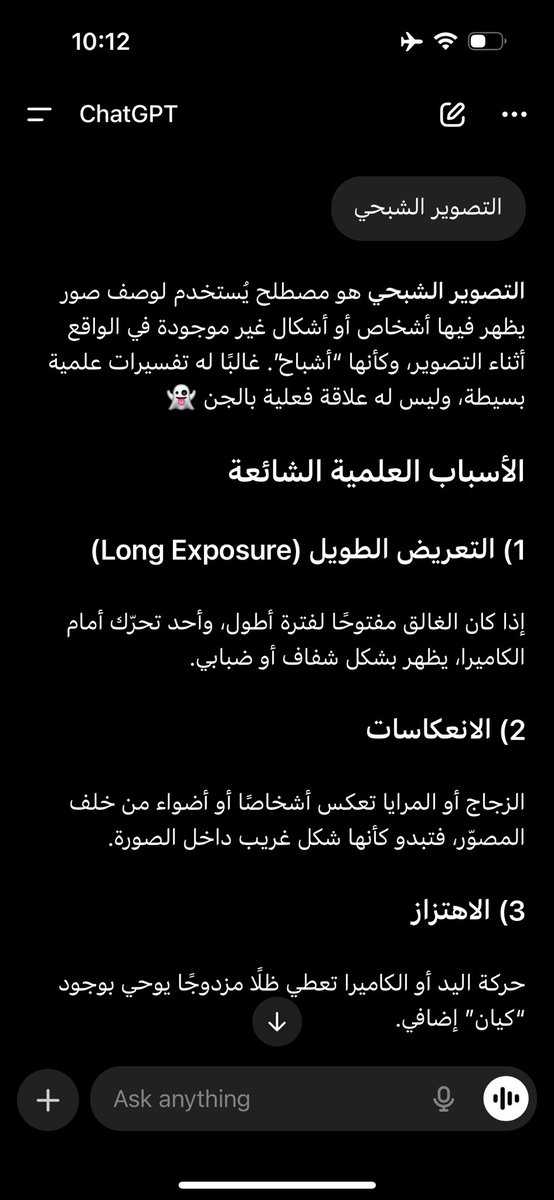 10:12

ChatGPT

التصوير الشبحي

التصوير الشبحي هو مصطلح يُستخدم لوصف صور يظهر فيها أشخاص أو أشكال غير موجودة في الواقع أثناء التصوير، وكأنها "أشباح". غالبًا له تفسيرات علمية بسيطة، وليس له علاقة فعلية بالجن 👻

الأسباب العلمية الشائعة

1) التعريض الطويل (Long Exposure)

إذا كان الغالق مفتوحًا لفترة أطول، وأحد تحرّك أمام الكاميرا، يظهر بشكل شفاف أو ضبابي.

2) الانعكاسات

الزجاج أو المرايا تعكس أشخاصًا أو أضواء من خلف المصوّر، فتبدو كأنها شكل غريب داخل الصورة.

3) الاهتزاز

حركة اليد أو الكاميرا تعطي ظلًا مزدوجًا يوحي بوجود "كيان" إضافي.

Ask anything